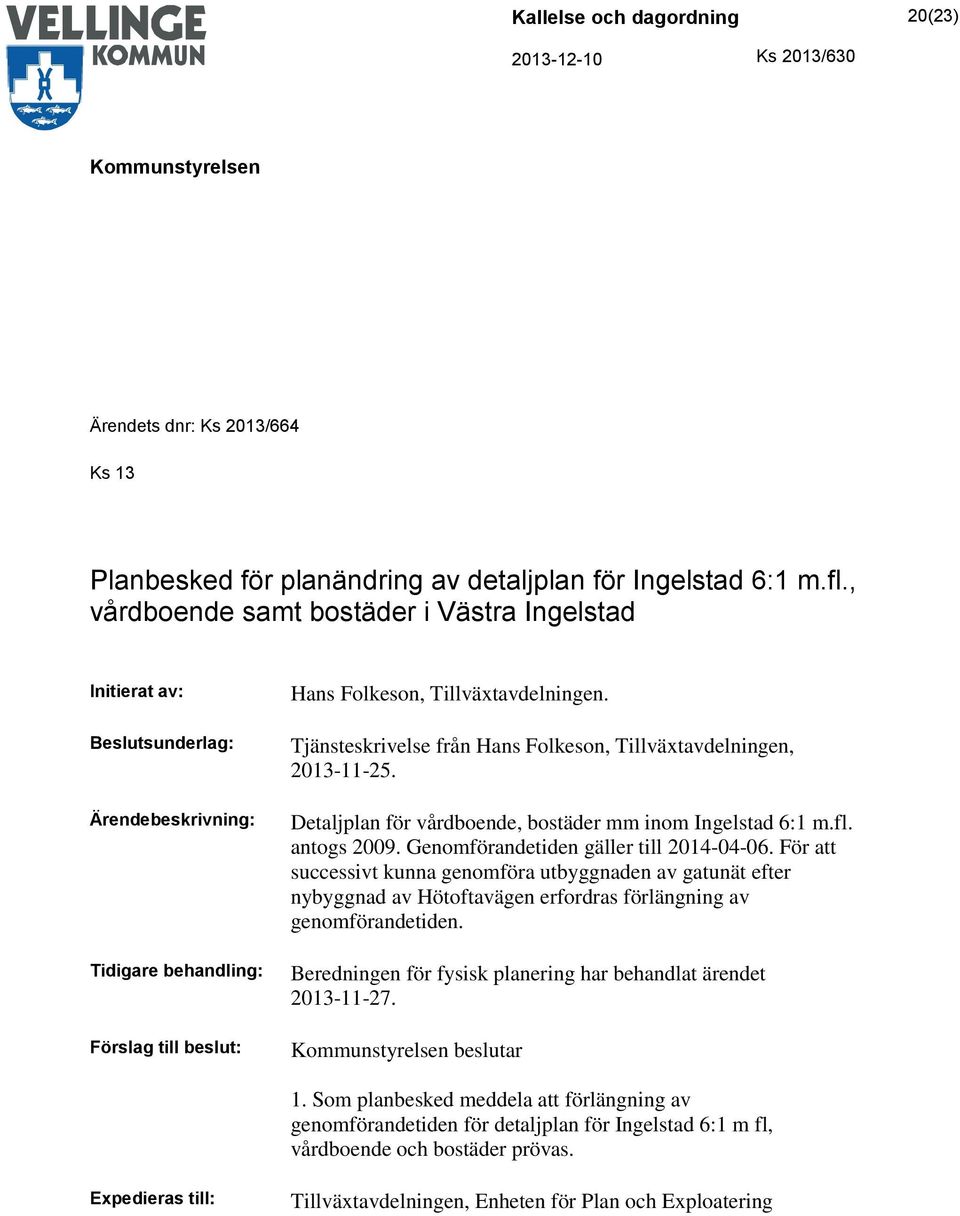 VELLINGE KOMMUN

Kallelse och dagordning

20(23)

2013-12-10

Ks 2013/630

Kommunstyrelsen

Ärendets dnr: Ks 2013/664

Ks 13

Planbesked för planändring av detaljplan för Ingelstad 6:1 m.fl., vårdboende samt bostäder i Västra Ingelstad

Initierat av: Hans Folkeson, Tillväxtavdelningen.

Beslutsunderlag: Tjänsteskrivelse från Hans Folkeson, Tillväxtavdelningen, 2013-11-25.

Ärendebeskrivning: Detaljplan för vårdboende, bostäder mm inom Ingelstad 6:1 m.fl. antogs 2009. Genomförandetiden gäller till 2014-04-06. För att successivt kunna genomföra utbyggnaden av gatunät efter nybyggnad av Hötoftavägen erfordras förlängning av genomförandetiden.

Tidigare behandling: Beredningen för fysisk planering har behandlat ärendet 2013-11-27.

Förslag till beslut: Kommunstyrelsen beslutar

1. Som planbesked meddela att förlängning av genomförandetiden för detaljplan för Ingelstad 6:1 m fl, vårdboende och bostäder prövas.

Expedieras till: Tillväxtavdelningen, Enheten för Plan och Exploatering